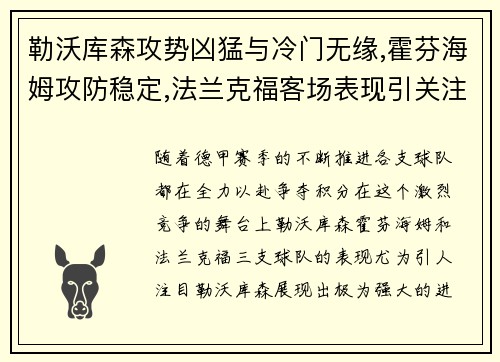 勒沃库森攻势凶猛与冷门无缘,霍芬海姆攻防稳定,法兰克福客场表现引关注

随着德甲赛季的不断推进各支球队都在全力以赴争夺积分在这个激烈竞争的舞台上勒沃库森霍芬海姆和法兰克福三支球队的表现尤为引人注目勒沃库森展现出极为强大的进